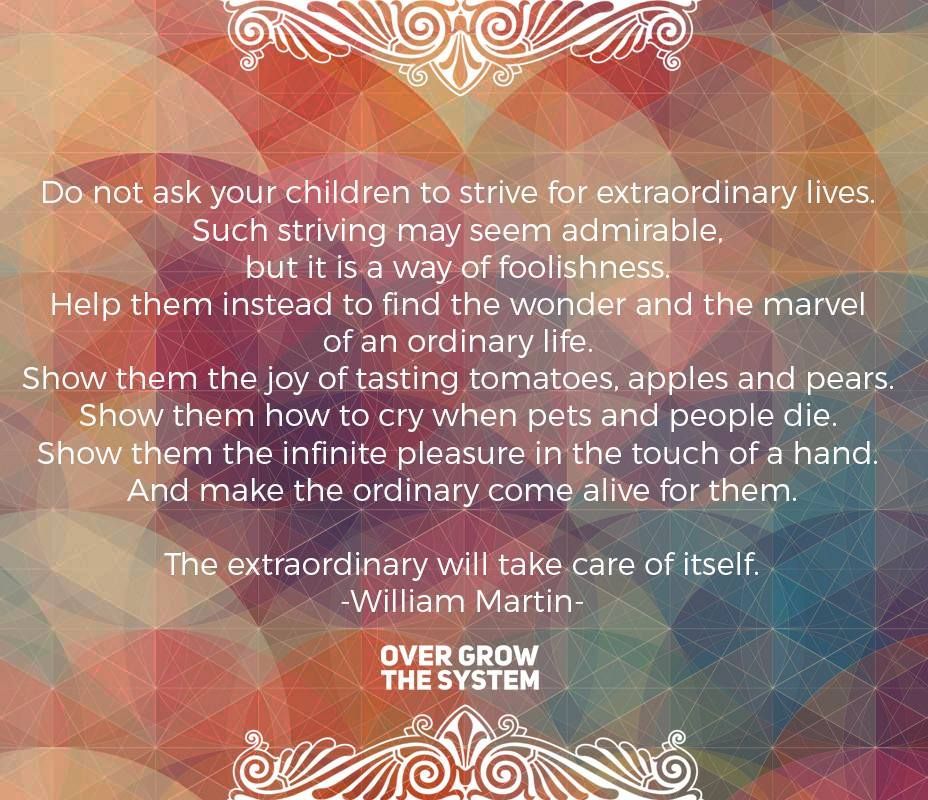 Do not ask your children to strive for extraordinary lives.
Such striving may seem admirable,
but it is a way of foolishness.
Help them instead to find the wonder and the marvel
of an ordinary life.
Show them the joy of tasting tomatoes, apples and pears.
Show them how to cry when pets and people die.
Show them the infinite pleasure in the touch of a hand.
And make the ordinary come alive for them.

The extraordinary will take care of itself.
-William Martin-

OVER GROW
THE SYSTEM